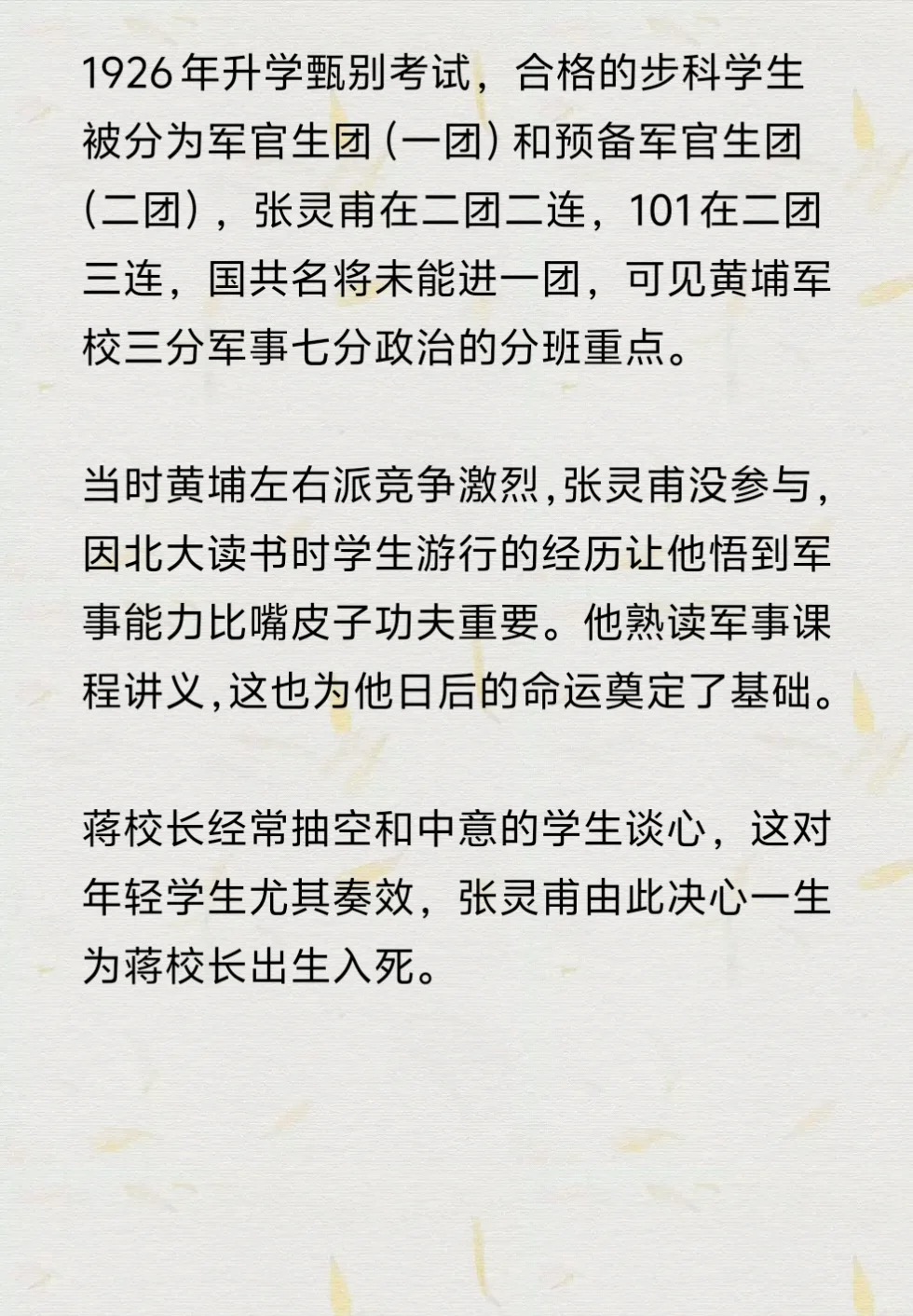 1926年升学甄别考试，合格的步科学生被分为军官生团（一团）和预备军官生团（二团），张灵甫在二团二连，101在二团三连，国共名将未能进一团，可见黄埔军校三分军事七分政治的分班重点。

当时黄埔左右派竞争激烈,张灵甫没参与,因北大读书时学生游行的经历让他悟到军事能力比嘴皮子功夫重要。他熟读军事课程讲义,这也为他日后的命运奠定了基础。

蒋校长经常抽空和中意的学生谈心，这对年轻学生尤其奏效，张灵甫由此决心一生为蒋校长出生入死。